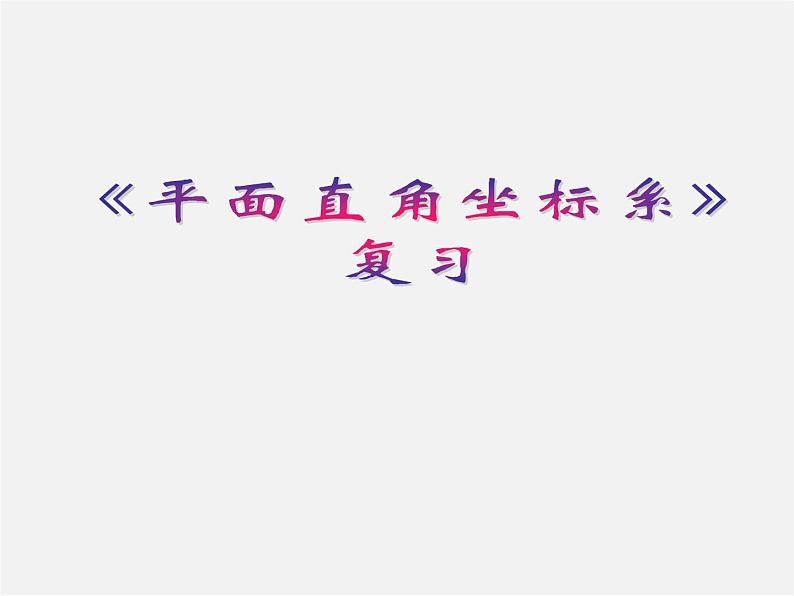 《平面直角坐标系》
复习